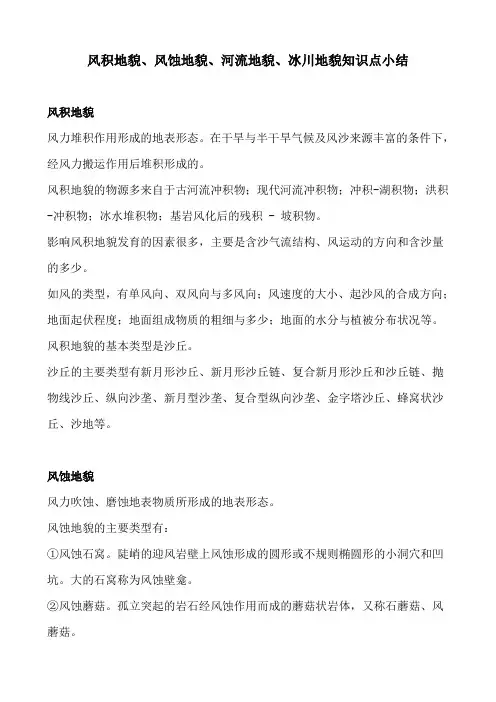 风积地貌、风蚀地貌、河流地貌、冰川地貌知识点小结

风积地貌

风力堆积作用形成的地表形态。在干旱与半干旱气候及风沙来源丰富的条件下，经风力搬运作用后堆积形成的。

风积地貌的物源多来自于古河流冲积物；现代河流冲积物；冲积-湖积物；洪积-冲积物；冰水堆积物；基岩风化后的残积 - 坡积物。

影响风积地貌发育的因素很多，主要是含沙气流结构、风运动的方向和含沙量的多少。

如风的类型，有单风向、双风向与多风向；风速度的大小、起沙风的合成方向；地面起伏程度；地面组成物质的粗细与多少；地面的水分与植被分布状况等。

风积地貌的基本类型是沙丘。

沙丘的主要类型有新月形沙丘、新月形沙丘链、复合新月形沙丘和沙丘链、抛物线沙丘、纵向沙垄、新月型沙垄、复合型纵向沙垄、金字塔沙丘、蜂窝状沙丘、沙地等。

风蚀地貌

风力吹蚀、磨蚀地表物质所形成的地表形态。

风蚀地貌的主要类型有：

①风蚀石窝。陡峭的迎风岩壁上风蚀形成的圆形或不规则椭圆形的小洞穴和凹坑。大的石窝称为风蚀壁龛。

②风蚀蘑菇。孤立突起的岩石经风蚀作用而成的蘑菇状岩体，又称石蘑菇、风蘑菇。